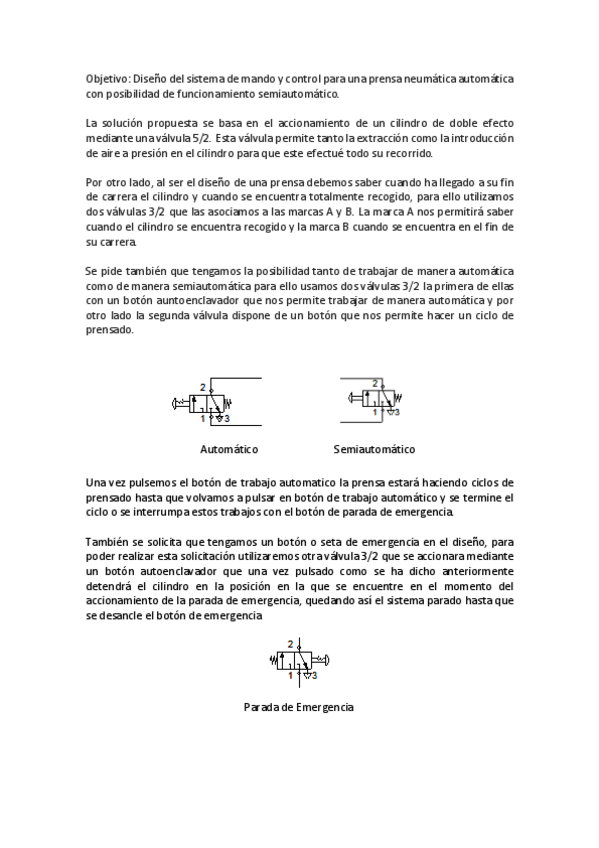 Objetivo: Diseño del sistema de mando y control para una prensa neumática automática con posibilidad de funcionamiento semiautomático.

La solución propuesta se basa en el accionamiento de un cilindro de doble efecto mediante una válvula 5/2. Esta válvula permite tanto la extracción como la introducción de aire a presión en el cilindro para que este efectué todo su recorrido.

Por otro lado, al ser el diseño de una prensa debemos saber cuando ha llegado a su fin de carrera el cilindro y cuando se encuentra totalmente recogido, para ello utilizamos dos válvulas 3/2 que las asociamos a las marcas A y B. La marca A nos permitirá saber cuando el cilindro se encuentra recogido y la marca B cuando se encuentra en el fin de su carrera.

Se pide también que tengamos la posibilidad tanto de trabajar de manera automática como de manera semiautomática para ello usamos dos válvulas 3/2 la primera de ellas con un botón auntoenclavador que nos permite trabajar de manera automática y por otro lado la segunda válvula dispone de un botón que nos permite hacer un ciclo de prensado.

2
1 3

2
1 3

Automático

Semiautomático

Una vez pulsemos el botón de trabajo automatico la prensa estará haciendo ciclos de prensado hasta que volvamos a pulsar en botón de trabajo automático y se termine el ciclo o se interrumpa estos trabajos con el botón de parada de emergencia.

También se solicita que tengamos un botón o seta de emergencia en el diseño, para poder realizar esta solicitación utilizaremos otra válvula 3/2 que se accionara mediante un botón autoenclavador que una vez pulsado como se ha dicho anteriormente detendrá el cilindro en la posición en la que se encuentre en el momento del accionamiento de la parada de emergencia, quedando así el sistema parado hasta que se desancle el botón de emergencia

2
1 3

Parada de Emergencia